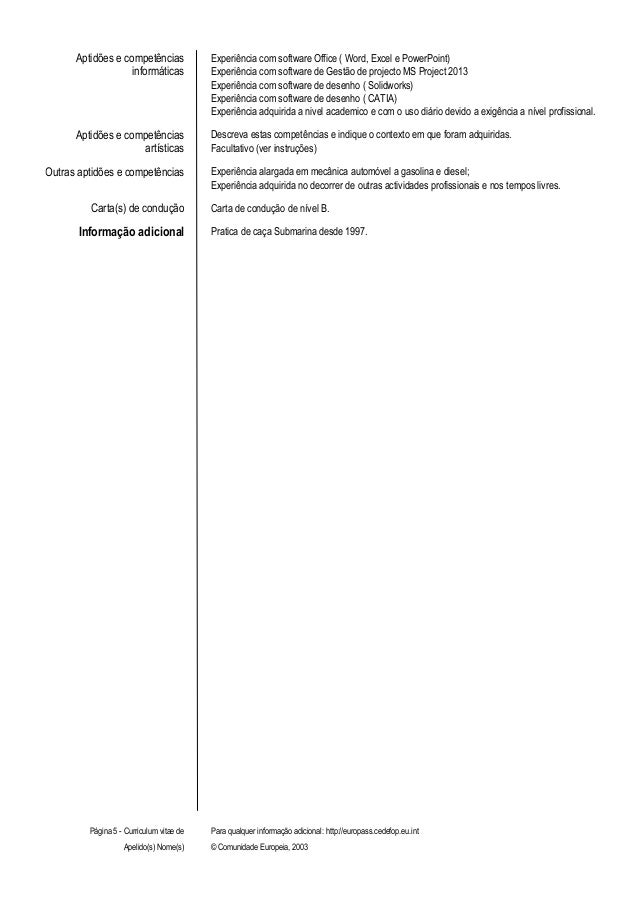 Aptidões e competências informáticas
Experiência com software Office ( Word, Excel e PowerPoint)
Experiência com software de Gestão de projecto MS Project 2013
Experiência com software de desenho ( Solidworks)
Experiência com software de desenho ( CATIA)
Experiência adquirida a nível academico e com o uso diário devido a exigência a nível profissional.

Aptidões e competências artísticas
Descreva estas competências e indique o contexto em que foram adquiridas.
Facultativo (ver instruções)

Outras aptidões e competências
Experiência alargada em mecânica automóvel a gasolina e diesel;
Experiência adquirida no decorrer de outras actividades profissionais e nos tempos livres.

Carta(s) de condução
Carta de condução de nível B.

Informação adicional
Pratica de caça Submarina desde 1997.

Página 5 - Curriculum vitae de Apelido(s) Nome(s)
Para qualquer informação adicional: http://europass.cedefop.eu.int
© Comunidade Europeia, 2003